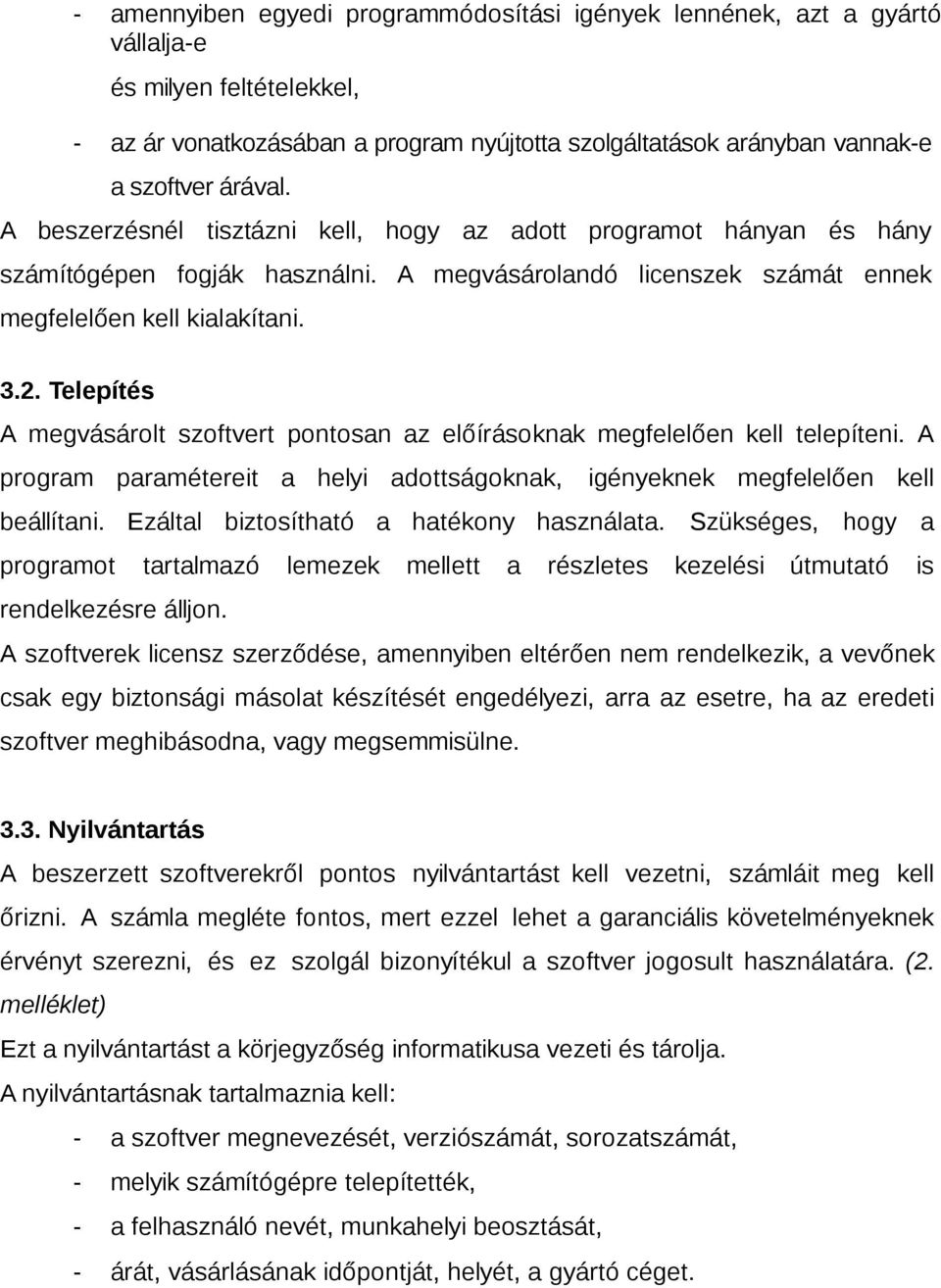 - amennyiben egyedi programmódosítási igények lennének, azt a gyártó vállalja-e

és milyen feltételekkel,

- az ár vonatkozásában a program nyújtotta szolgáltatások arányban vannak-e a szoftver árával.

A beszerzésnél tisztázni kell, hogy az adott programot hányan és hány számítógépen fogják használni. A megvásárolandó licenszek számát ennek megfelelően kell kialakítani.

3.2. Telepítés

A megvásárolt szoftvert pontosan az előírásoknak megfelelően kell telepíteni. A program paramétereit a helyi adottságoknak, igényeknek megfelelően kell beállítani. Ezáltal biztosítható a hatékony használata. Szükséges, hogy a programot tartalmazó lemezek mellett a részletes kezelési útmutató is rendelkezésre álljon.

A szoftverek licensz szerződése, amennyiben eltérően nem rendelkezik, a vevőnek csak egy biztonsági másolat készítését engedélyezi, arra az esetre, ha az eredeti szoftver meghibásodna, vagy megsemmisülne.

3.3. Nyilvántartás

A beszerzett szoftverekről pontos nyilvántartást kell vezetni, számláit meg kell őrizni. A számla megléte fontos, mert ezzel lehet a garanciális követelményeknek érvényt szerezni, és ez szolgál bizonyítékul a szoftver jogosult használatára. (2. melléklet)

Ezt a nyilvántartást a körjegyzőség informatikusa vezeti és tárolja.

A nyilvántartásnak tartalmaznia kell:

- a szoftver megnevezését, verziószámát, sorozatszámát,

- melyik számítógépre telepítették,

- a felhasználó nevét, munkahelyi beosztását,

- árát, vásárlásának időpontját, helyét, a gyártó céget.